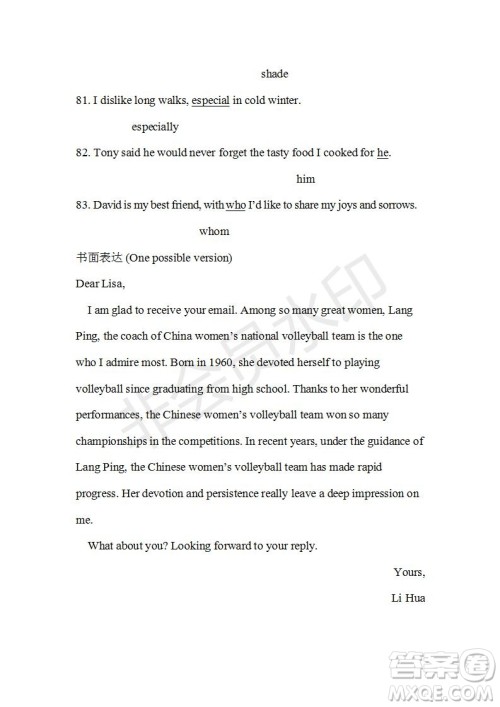 shade

81. I dislike long walks, especial in cold winter.

especially

82. Tony said he would never forget the tasty food I cooked for he.

him

83. David is my best friend, with who I'd like to share my joys and sorrows.

whom

书面表达 (One possible version)

Dear Lisa,

I am glad to receive your email. Among so many great women, Lang Ping, the coach of China women's national volleyball team is the one who I admire most. Born in 1960, she devoted herself to playing volleyball since graduating from high school. Thanks to her wonderful performances, the Chinese women's volleyball team won so many championships in the competitions. In recent years, under the guidance of Lang Ping, the Chinese women's volleyball team has made rapid progress. Her devotion and persistence really leave a deep impression on me.

What about you? Looking forward to your reply.

Yours,

Li Hua

非会员水印

答案圈
MXQE.COM